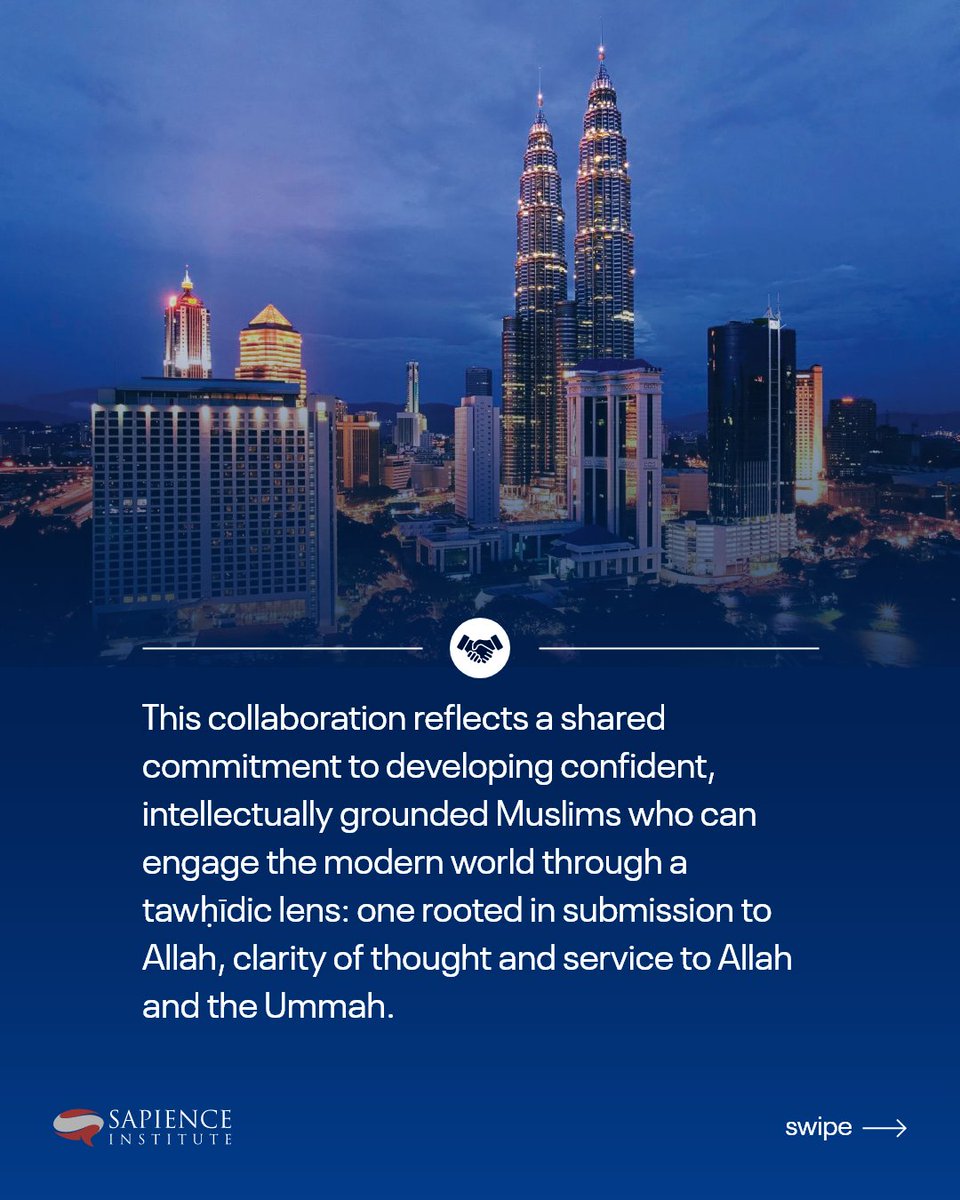 This collaboration reflects a shared commitment to developing confident, intellectually grounded Muslims who can engage the modern world through a tawḥīdic lens: one rooted in submission to Allah, clarity of thought and service to Allah and the Ummah.

SAPIENCE INSTITUTE

swipe